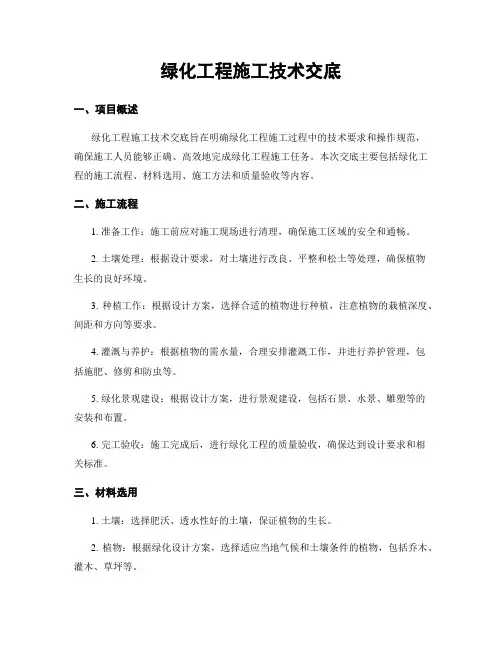 绿化工程施工技术交底

一、项目概述

绿化工程施工技术交底旨在明确绿化工程施工过程中的技术要求和操作规范，确保施工人员能够正确、高效地完成绿化工程施工任务。本次交底主要包括绿化工程的施工流程、材料选用、施工方法和质量验收等内容。

二、施工流程

1. 准备工作：施工前应对施工现场进行清理，确保施工区域的安全和通畅。

2. 土壤处理：根据设计要求，对土壤进行改良、平整和松土等处理，确保植物生长的良好环境。

3. 种植工作：根据设计方案，选择合适的植物进行种植，注意植物的栽植深度、间距和方向等要求。

4. 灌溉与养护：根据植物的需水量，合理安排灌溉工作，并进行养护管理，包括施肥、修剪和防虫等。

5. 绿化景观建设：根据设计方案，进行景观建设，包括石景、水景、雕塑等的安装和布置。

6. 完工验收：施工完成后，进行绿化工程的质量验收，确保达到设计要求和相关标准。

三、材料选用

1. 土壤：选择肥沃、透水性好的土壤，保证植物的生长。

2. 植物：根据绿化设计方案，选择适应当地气候和土壤条件的植物，包括乔木、灌木、草坪等。